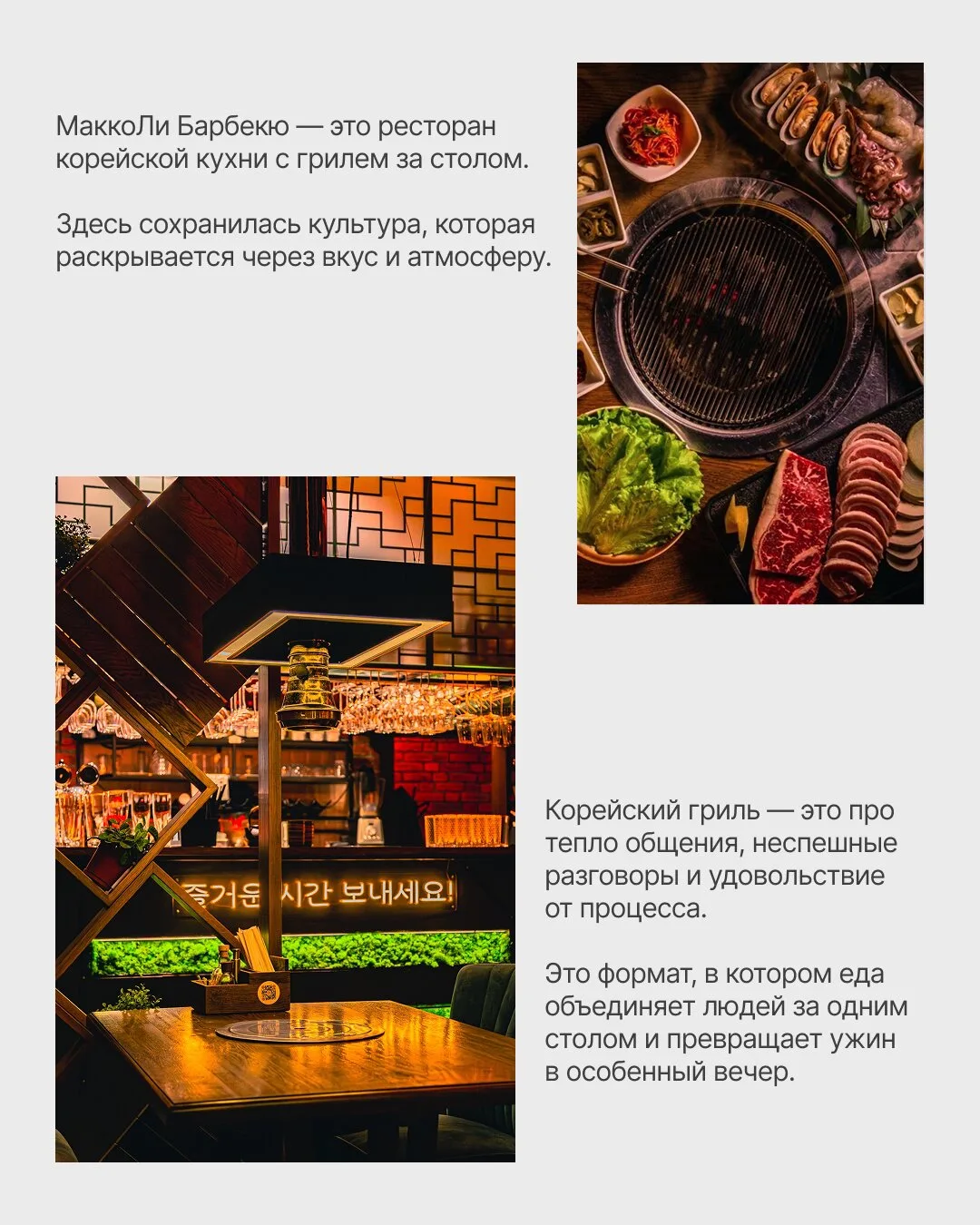 МаккоЛи Барбекю — это ресторан корейской кухни с грилем за столом.

Здесь сохранилась культура, которая раскрывается через вкус и атмосферу.

즐거운 시간 보내세요!

Корейский гриль — это про тепло общения, неспешные разговоры и удовольствие от процесса.

Это формат, в котором еда объединяет людей за одним столом и превращает ужин в особенный вечер.